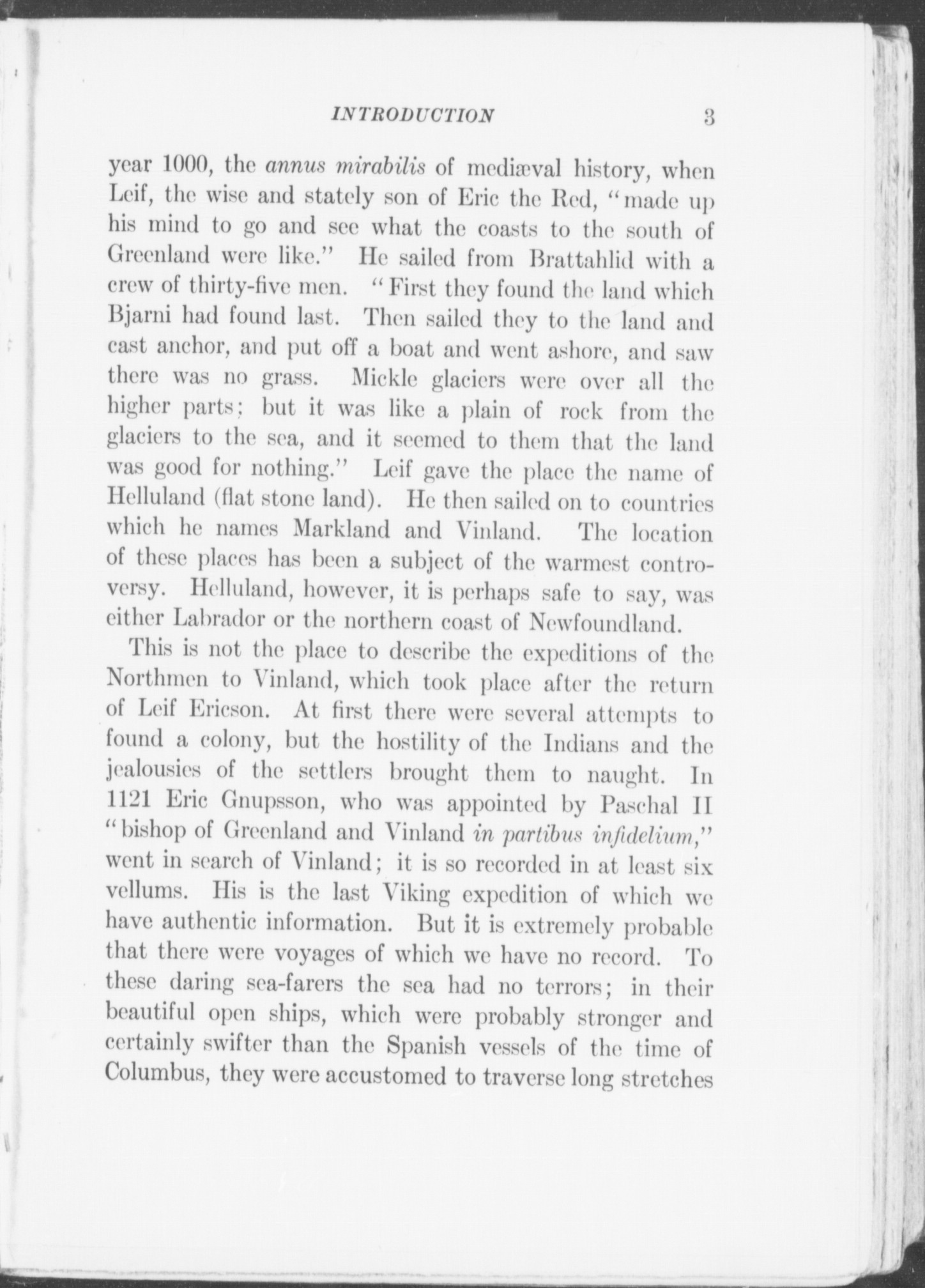 INTRODUCTION 3

year 1000, the annus mirabilis of mediæval history, when Leif, the wise and stately son of Eric the Red, "made up his mind to go and see what the coasts to the south of Greenland were like." He sailed from Brattahlid with a crew of thirty-five men. "First they found the land which Bjarni had found last. Then sailed they to the land and cast anchor, and put off a boat and went ashore, and saw there was no grass. Mickle glaciers were over all the higher parts; but it was like a plain of rock from the glaciers to the sea, and it seemed to them that the land was good for nothing." Leif gave the place the name of Helluland (flat stone land). He then sailed on to countries which he names Markland and Vinland. The location of these places has been a subject of the warmest controversy. Helluland, however, it is perhaps safe to say, was either Labrador or the northern coast of Newfoundland.

This is not the place to describe the expeditions of the Northmen to Vinland, which took place after the return of Leif Ericson. At first there were several attempts to found a colony, but the hostility of the Indians and the jealousies of the settlers brought them to naught. In 1121 Eric Gnupsson, who was appointed by Paschal II "bishop of Greenland and Vinland in partibus infidelium," went in search of Vinland; it is so recorded in at least six vellums. His is the last Viking expedition of which we have authentic information. But it is extremely probable that there were voyages of which we have no record. To these daring sea-farers the sea had no terrors; in their beautiful open ships, which were probably stronger and certainly swifter than the Spanish vessels of the time of Columbus, they were accustomed to traverse long stretches